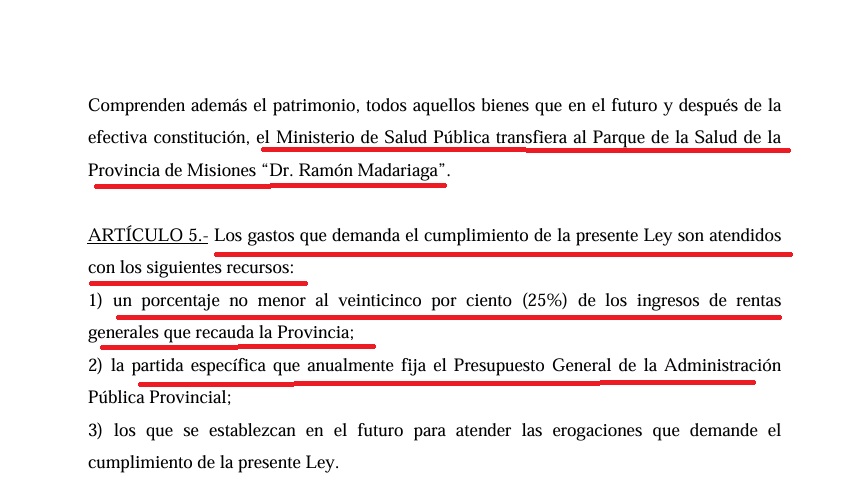 Comprenden además el patrimonio, todos aquellos bienes que en el futuro y después de la efectiva constitución, el Ministerio de Salud Pública transfiera al Parque de la Salud de la Provincia de Misiones “Dr. Ramón Madariaga”.

ARTÍCULO 5.- Los gastos que demanda el cumplimiento de la presente Ley son atendidos con los siguientes recursos:

1) un porcentaje no menor al veinticinco por ciento (25%) de los ingresos de rentas generales que recauda la Provincia;

2) la partida específica que anualmente fija el Presupuesto General de la Administración Pública Provincial;

3) los que se establezcan en el futuro para atender las erogaciones que demande el cumplimiento de la presente Ley.